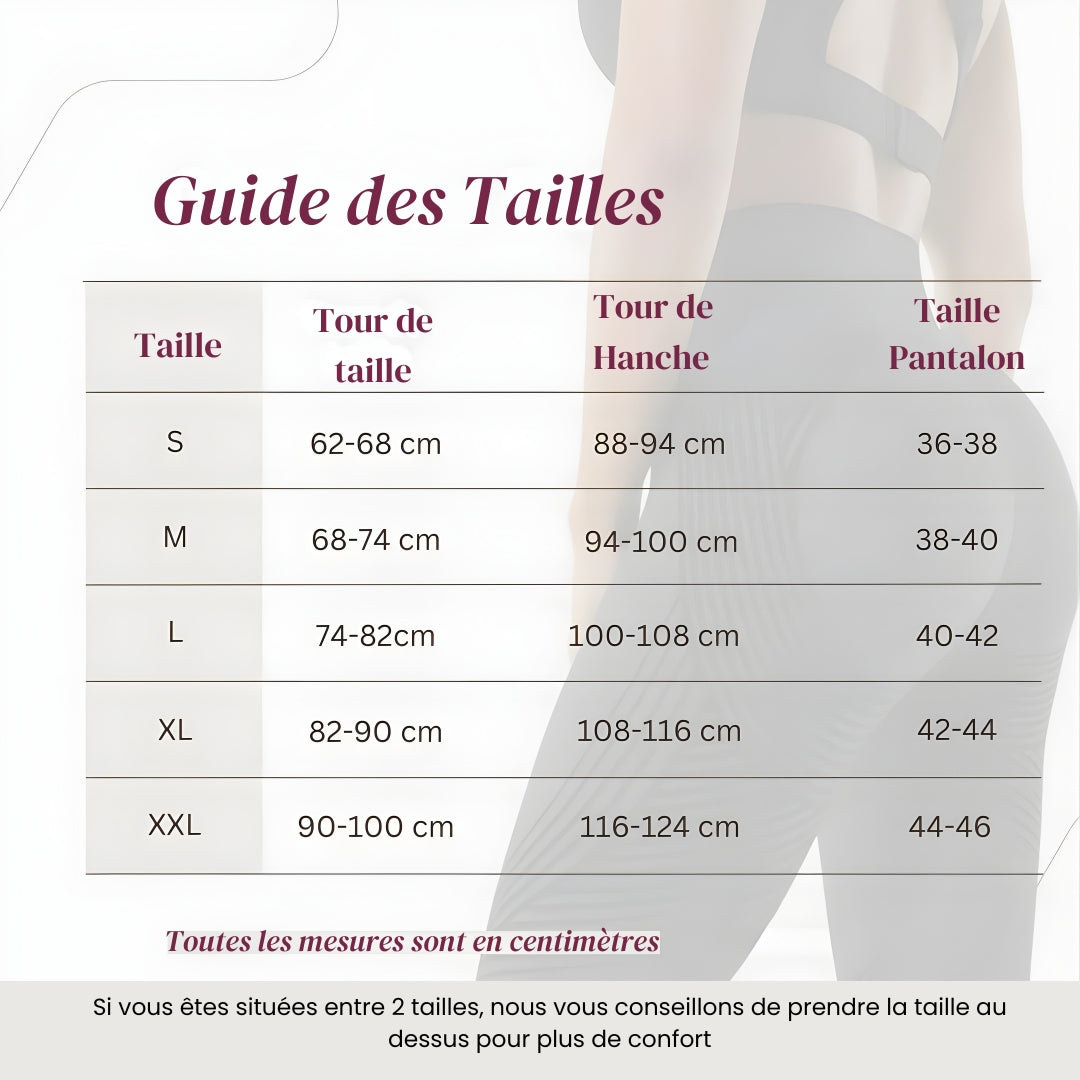 Guide des Tailles

| Taille | Tour de taille | Tour de Hanche | Taille Pantalon |
|---|---|---|---|
| S | 62-68 cm | 88-94 cm | 36-38 |
| M | 68-74 cm | 94-100 cm | 38-40 |
| L | 74-82cm | 100-108 cm | 40-42 |
| XL | 82-90 cm | 108-116 cm | 42-44 |
| XXL | 90-100 cm | 116-124 cm | 44-46 |

Toutes les mesures sont en centimètres

Si vous êtes situées entre 2 tailles, nous vous conseillons de prendre la taille au dessus pour plus de confort